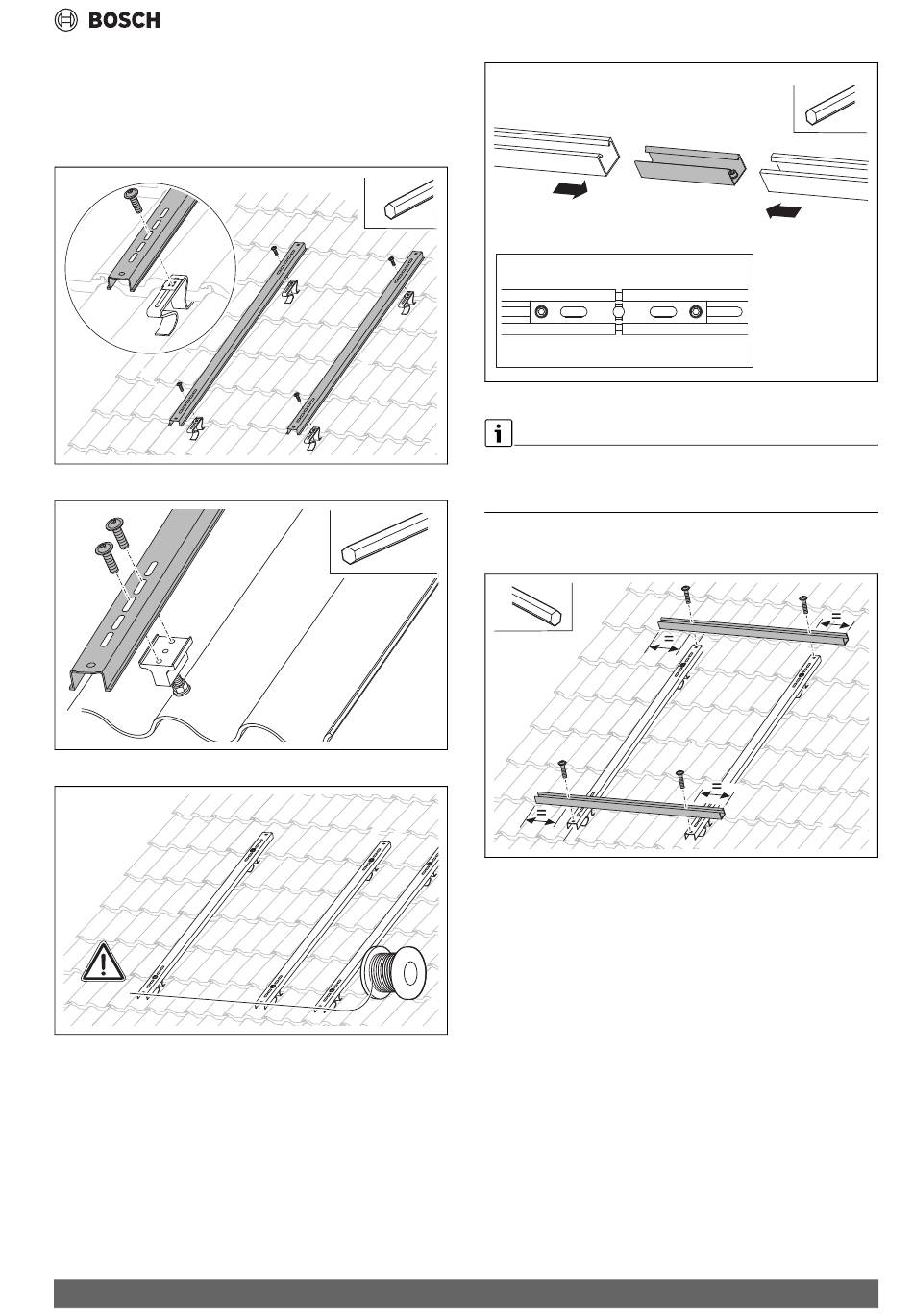 BOSCH

=

=

=

=